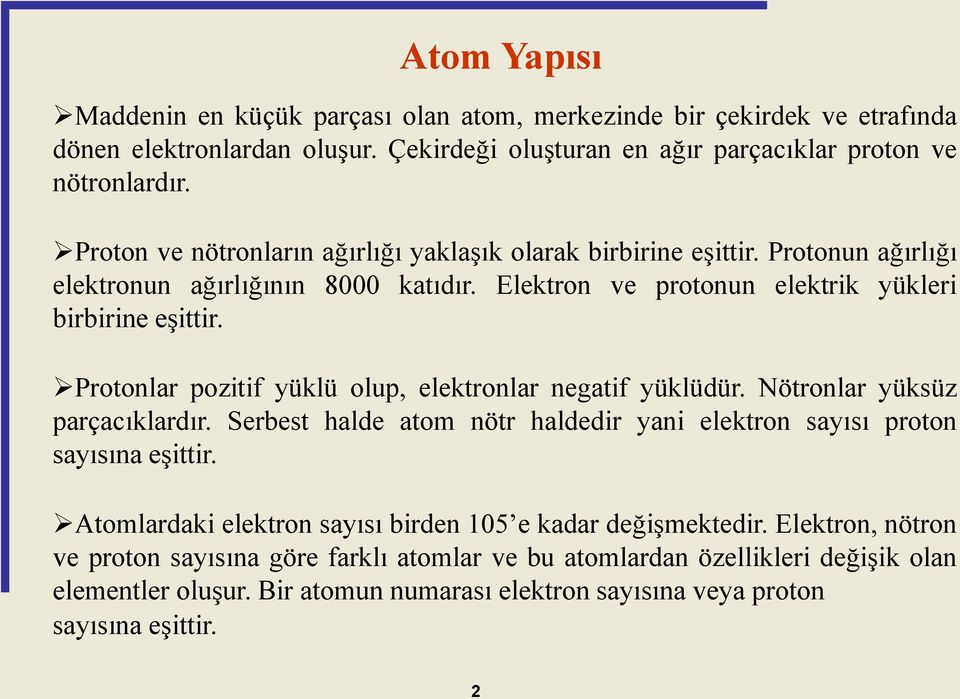 Atom Yapısı

➢Maddenin en küçük parçası olan atom, merkezinde bir çekirdek ve etrafında dönen elektronlardan oluşur. Çekirdeği oluşturan en ağır parçacıklar proton ve nötronlardır.

➢Proton ve nötronların ağırlığı yaklaşık olarak birbirine eşittir. Protonun ağırlığı elektronun ağırlığının 8000 katıdır. Elektron ve protonun elektrik yükleri birbirine eşittir.

➢Protonlar pozitif yüklü olup, elektronlar negatif yüklüdür. Nötronlar yüksüz parçacıklardır. Serbest halde atom nötr haldedir yani elektron sayısı proton sayısına eşittir.

➢Atomlardaki elektron sayısı birden 105'e kadar değişmektedir. Elektron, nötron ve proton sayısına göre farklı atomlar ve bu atomlardan özellikleri değişik olan elementler oluşur. Bir atomun numarası elektron sayısına veya proton sayısına eşittir.

2